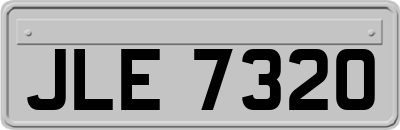 JLE 7320